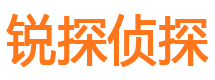 锐探侦探